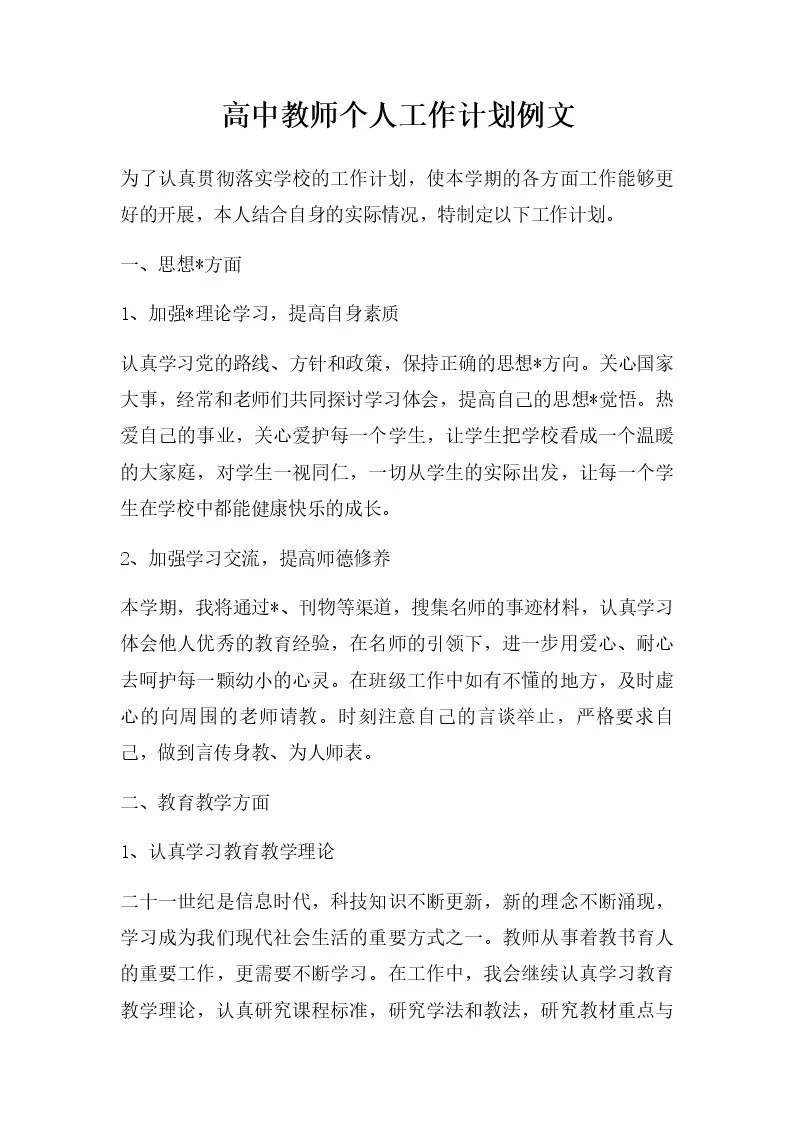 高中教师个人工作计划例文

为了认真贯彻落实学校的工作计划，使本学期的各方面工作能够更好的开展，本人结合自身的实际情况，特制定以下工作计划。

一、思想*方面

1、加强*理论学习，提高自身素质

认真学习党的路线、方针和政策，保持正确的思想*方向。关心国家大事，经常和老师们共同探讨学习体会，提高自己的思想*觉悟。热爱自己的事业，关心爱护每一个学生，让学生把学校看成一个温暖的大家庭，对学生一视同仁，一切从学生的实际出发，让每一个学生在学校中都能健康快乐的成长。

2、加强学习交流，提高师德修养

本学期，我将通过*、刊物等渠道，搜集名师的事迹材料，认真学习体会他人优秀的教育经验，在名师的引领下，进一步用爱心、耐心去呵护每一颗幼小的心灵。在班级工作中如有不懂的地方，及时虚心的向周围的老师请教。时刻注意自己的言谈举止，严格要求自己，做到言传身教、为人师表。

二、教育教学方面

1、认真学习教育教学理论

二十一世纪是信息时代，科技知识不断更新，新的理念不断涌现，学习成为我们现代社会生活的重要方式之一。教师从事着教书育人的重要工作，更需要不断学习。在工作中，我会继续认真学习教育教学理论，认真研究课程标准，研究学法和教法，研究教材重点与